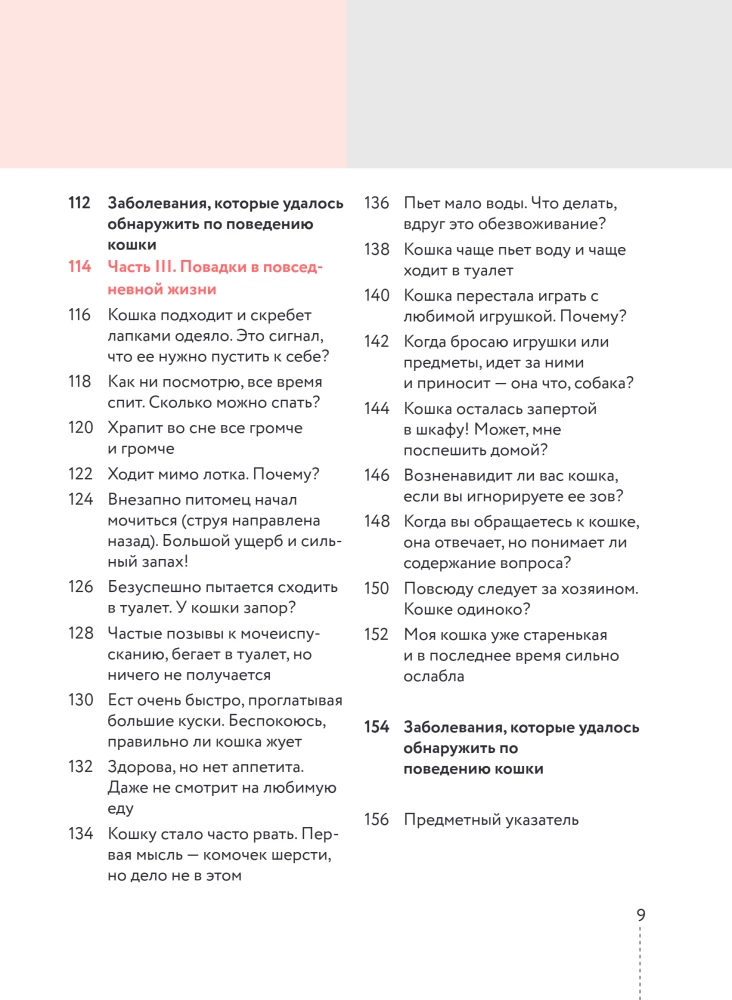 112 Заболевания, которые удалось обнаружить по поведению кошки

114 Часть III. Повадки в повседневной жизни

116 Кошка подходит и скребет лапками одеяло. Это сигнал, что ее нужно пустить к себе?

118 Как ни посмотрю, все время спит. Сколько можно спать?

120 Храпит во сне все громче и громче

122 Ходит мимо лотка. Почему?

124 Внезапно питомец начал мочиться (струя направлена назад). Большой ущерб и сильный запах!

126 Безуспешно пытается сходить в туалет. У кошки запор?

128 Частые позывы к мочеиспусканию, бегает в туалет, но ничего не получается

130 Ест очень быстро, проглатывая большие куски. Беспокоюсь, правильно ли кошка жует

132 Здорова, но нет аппетита. Даже не смотрит на любимую еду

134 Кошку стало часто рвать. Первая мысль — комочек шерсти, но дело не в этом

136 Пьет мало воды. Что делать, вдруг это обезвоживание?

138 Кошка чаще пьет воду и чаще ходит в туалет

140 Кошка перестала играть с любимой игрушкой. Почему?

142 Когда бросаю игрушки или предметы, идет за ними и приносит — она что, собака?

144 Кошка осталась запертой в шкафу! Может, мне поспешить домой?

146 Возненавидит ли вас кошка, если вы игнорируете ее зов?

148 Когда вы обращаетесь к кошке, она отвечает, но понимает ли содержание вопроса?

150 Повсюду следует за хозяином. Кошке одиноко?

152 Моя кошка уже старенькая и в последнее время сильно ослабла

154 Заболевания, которые удалось обнаружить по поведению кошки

156 Предметный указатель

9